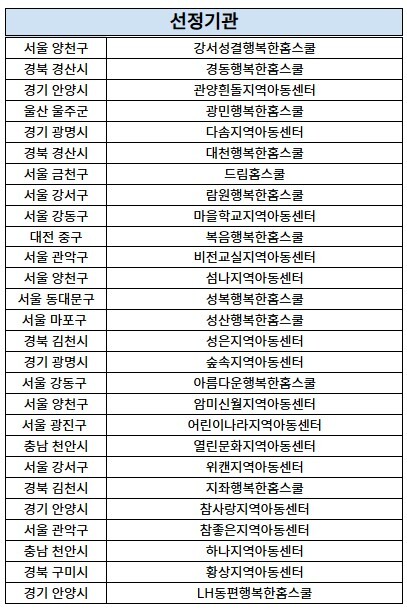 | 선정기관 | |
|---|---|
| 서울 양천구 | 강서성결행복한홈스쿨 |
| 경북 경산시 | 경동행복한홈스쿨 |
| 경기 안양시 | 관양흰돌지역아동센터 |
| 울산 울주군 | 광민행복한홈스쿨 |
| 경기 광명시 | 다솜지역아동센터 |
| 경북 경산시 | 대천행복한홈스쿨 |
| 서울 금천구 | 드림홈스쿨 |
| 서울 강서구 | 람원행복한홈스쿨 |
| 서울 강동구 | 마을학교지역아동센터 |
| 대전 중구 | 복음행복한홈스쿨 |
| 서울 관악구 | 비전교실지역아동센터 |
| 서울 양천구 | 섬나지역아동센터 |
| 서울 동대문구 | 성복행복한홈스쿨 |
| 서울 마포구 | 성산행복한홈스쿨 |
| 경북 김천시 | 성은지역아동센터 |
| 경기 광명시 | 숲속지역아동센터 |
| 서울 강동구 | 아름다운행복한홈스쿨 |
| 서울 양천구 | 암미신월지역아동센터 |
| 서울 광진구 | 어린이나라지역아동센터 |
| 충남 천안시 | 열린문화지역아동센터 |
| 서울 강서구 | 위캔지역아동센터 |
| 경북 김천시 | 지좌행복한홈스쿨 |
| 경기 안양시 | 참사랑지역아동센터 |
| 서울 관악구 | 참좋은지역아동센터 |
| 충남 천안시 | 하나지역아동센터 |
| 경북 구미시 | 황상지역아동센터 |
| 경기 안양시 | LH동편행복한홈스쿨 |